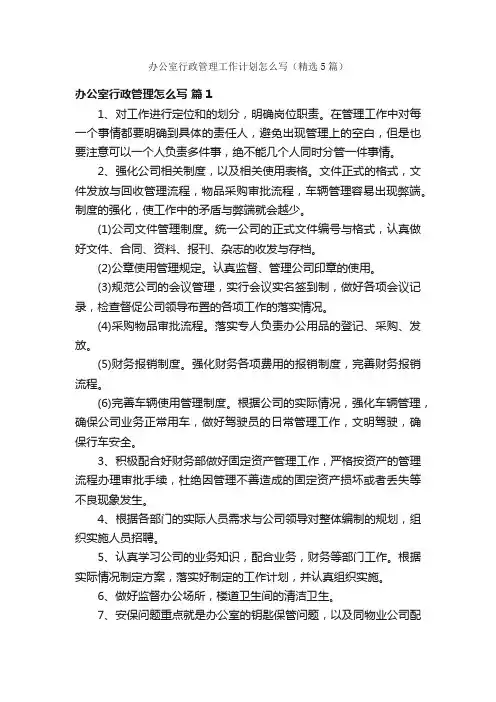 办公室行政管理工作计划怎么写（精选5篇）

办公室行政管理怎么写 篇1

1、对工作进行定位和的划分，明确岗位职责。在管理工作中对每一个事情都要明确到具体的责任人，避免出现管理上的空白，但是也要注意可以一个人负责多件事，绝不能几个人同时分管一件事情。

2、强化公司相关制度，以及相关使用表格。文件正式的格式，文件发放与回收管理流程，物品采购审批流程，车辆管理容易出现弊端。制度的强化，使工作中的矛盾与弊端就会越少。

(1)公司文件管理制度。统一公司的正式文件编号与格式，认真做好文件、合同、资料、报刊、杂志的收发与存档。

(2)公章使用管理规定。认真监督、管理公司印章的使用。

(3)规范公司的会议管理，实行会议实名签到制，做好各项会议记录，检查督促公司领导布置的各项工作的落实情况。

(4)采购物品审批流程。落实专人负责办公用品的登记、采购、发放。

(5)财务报销制度。强化财务各项费用的报销制度，完善财务报销流程。

(6)完善车辆使用管理制度。根据公司的实际情况，强化车辆管理，确保公司业务正常用车，做好驾驶员的日常管理工作，文明驾驶，确保行车安全。

3、积极配合好财务部做好固定资产管理工作，严格按资产的管理流程办理审批手续，杜绝因管理不善造成的固定资产损坏或者丢失等不良现象发生。

4、根据各部门的实际人员需求与公司领导对整体编制的规划，组织实施人员招聘。

5、认真学习公司的业务知识，配合业务，财务等部门工作。根据实际情况制定方案，落实好制定的工作计划，并认真组织实施。

6、做好监督办公场所，楼道卫生间的清洁卫生。

7、安保问题重点就是办公室的钥匙保管问题，以及同物业公司配